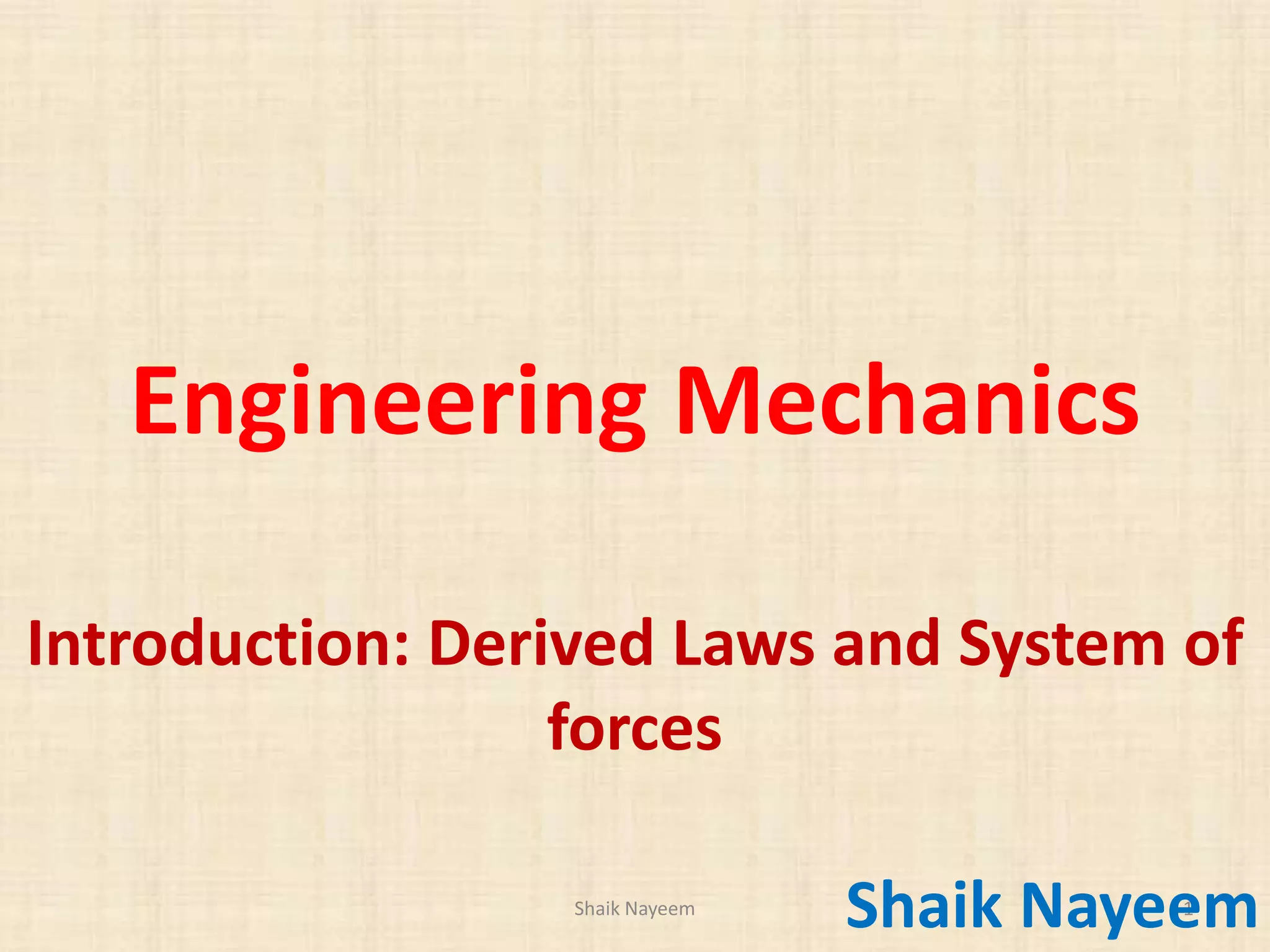 Engineering Mechanics

Introduction: Derived Laws and System of forces

Shaik Nayeem

Shaik Nayeem

1